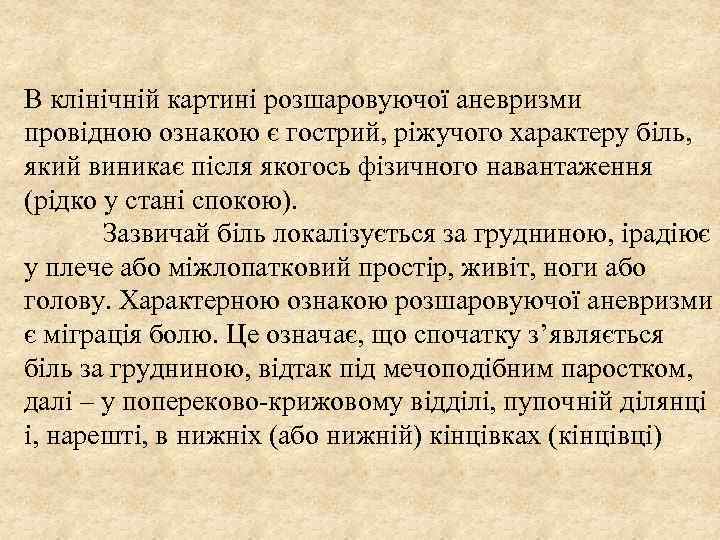 В клінічній картині розшаровуючої аневризми провідною ознакою є гострий, ріжучого характеру біль, який виникає після якогось фізичного навантаження (рідко у стані спокою).

Зазвичай біль локалізується за грудниною, ірадіює у плече або міжлопатковий простір, живіт, ноги або голову. Характерною ознакою розшаровуючої аневризми є міграція болю. Це означає, що спочатку з’являється біль за грудниною, відтак під мечоподібним паростком, далі – у попереково-крижовому відділі, пупочній ділянці і, нарешті, в нижніх (або нижній) кінцівках (кінцівці)